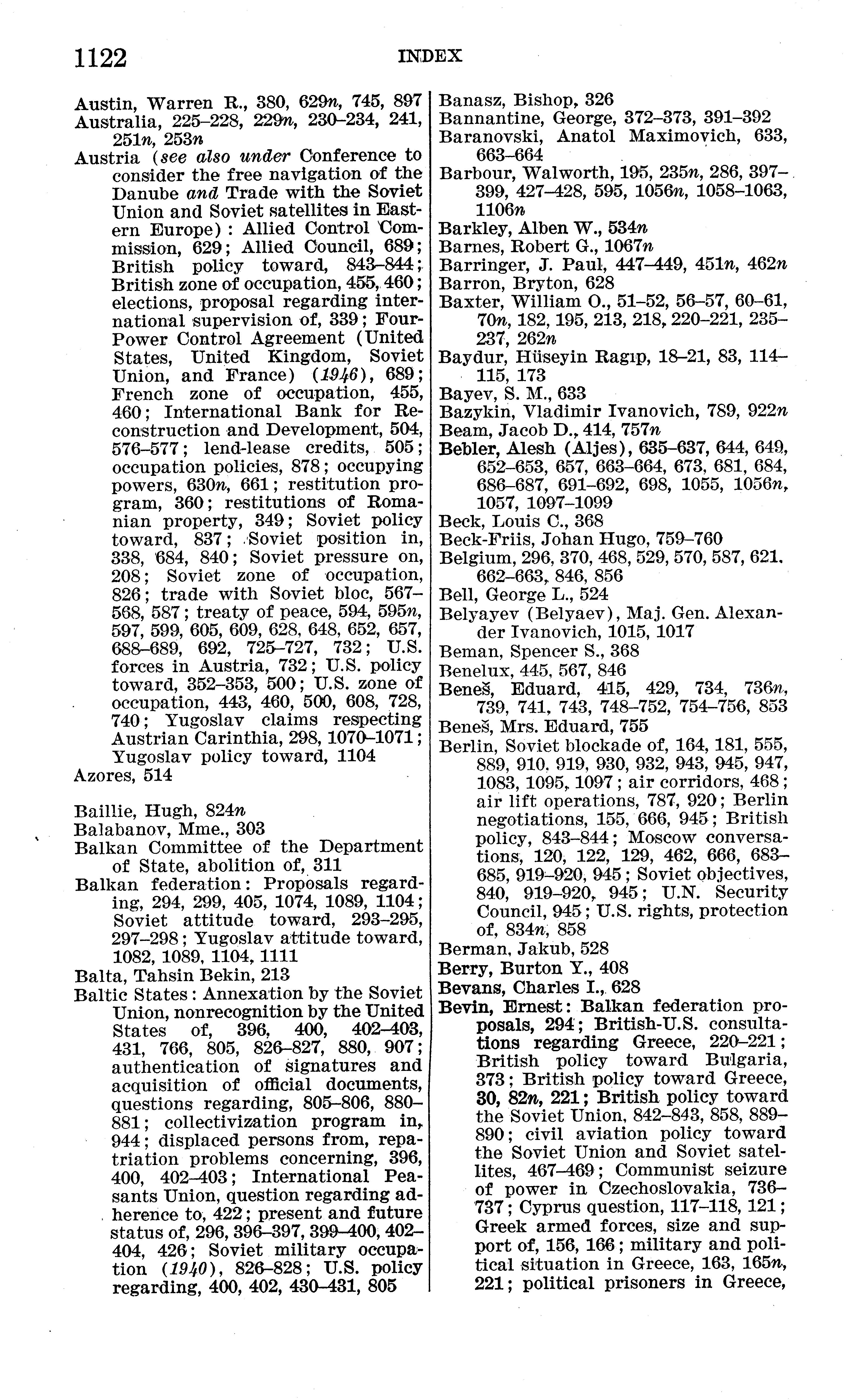 1122 INDEX

Austin, Warren R., 380, 629n, 745, 897
Australia, 225–228, 229n, 230–234, 241, 251n, 253n
Austria (see also under Conference to consider the free navigation of the Danube and Trade with the Soviet Union and Soviet satellites in Eastern Europe): Allied Control Commission, 629; Allied Council, 689; British policy toward, 843–844; British zone of occupation, 455, 460; elections, proposal regarding international supervision of, 339; Four-Power Control Agreement (United States, United Kingdom, Soviet Union, and France) (1946), 689; French zone of occupation, 455, 460; International Bank for Reconstruction and Development, 504, 576–577; lend-lease credits, 505; occupation policies, 878; occupying powers, 630n, 661; restitution program, 360; restitutions of Romanian property, 349; Soviet policy toward, 837; Soviet position in, 338, 684, 840; Soviet pressure on, 208; Soviet zone of occupation, 826; trade with Soviet bloc, 567–568, 587; treaty of peace, 594, 595n, 597, 599, 605, 609, 628, 648, 652, 657, 688–689, 692, 725–727, 732; U.S. forces in Austria, 732; U.S. policy toward, 352–353, 500; U.S. zone of occupation, 443, 460, 500, 608, 728, 740; Yugoslav claims respecting Austrian Carinthia, 298, 1070–1071; Yugoslav policy toward, 1104
Azores, 514

Baillie, Hugh, 824n
Balabanov, Mme., 303
Balkan Committee of the Department of State, abolition of, 311
Balkan federation: Proposals regarding, 294, 299, 405, 1074, 1089, 1104; Soviet attitude toward, 293–295, 297–298; Yugoslav attitude toward, 1082, 1089, 1104, 1111
Balta, Tahsin Bekin, 213
Baltic States: Annexation by the Soviet Union, nonrecognition by the United States of, 396, 400, 402–403, 431, 766, 805, 826–827, 880, 907; authentication of signatures and acquisition of official documents, questions regarding, 805–806, 880–881; collectivization program in, 944; displaced persons from, repatriation problems concerning, 396, 400, 402–403; International Peasants Union, question regarding adherence to, 422; present and future status of, 296, 396–397, 399–400, 402–404, 426; Soviet military occupation (1940), 826–828; U.S. policy regarding, 400, 402, 430–431, 805

Banasz, Bishop, 326
Bannantine, George, 372–373, 391–392
Baranovski, Anatol Maximovich, 633, 663–664
Barbour, Walworth, 195, 235n, 286, 397–399, 427–428, 595, 1056n, 1058–1063, 1106n
Barkley, Alben W., 534n
Barnes, Robert G., 1067n
Barringer, J. Paul, 447–449, 451n, 462n
Barron, Bryton, 628
Baxter, William O., 51–52, 56–57, 60–61, 70n, 182, 195, 213, 218, 220–221, 235–237, 262n
Baydur, Hüseyin Ragıp, 18–21, 83, 114–115, 173
Bayev, S. M., 633
Bazykin, Vladimir Ivanovich, 789, 922n
Beam, Jacob D., 414, 757n
Bebler, Alesh (Aljes), 635–637, 644, 649, 652–653, 657, 663–664, 673, 681, 684, 686–687, 691–692, 698, 1055, 1056n, 1057, 1097–1099
Beck, Louis C., 368
Beck-Friis, Johan Hugo, 759–760
Belgium, 296, 370, 468, 529, 570, 587, 621, 662–663, 846, 856
Bell, George L., 524
Belyayev (Belyaev), Maj. Gen. Alexander Ivanovich, 1015, 1017
Beman, Spencer S., 368
Benelux, 445, 567, 846
Beneš, Eduard, 415, 429, 734, 736n, 739, 741, 743, 748–752, 754–756, 853
Beneš, Mrs. Eduard, 755
Berlin, Soviet blockade of, 164, 181, 555, 889, 910, 919, 930, 932, 943, 945, 947, 1083, 1095, 1097; air corridors, 468; air lift operations, 787, 920; Berlin negotiations, 155, 666, 945; British policy, 843–844; Moscow conversations, 120, 122, 129, 462, 666, 683–685, 919–920, 945; Soviet objectives, 840, 919–920, 945; U.N. Security Council, 945; U.S. rights, protection of, 834n, 858
Berman, Jakub, 528
Berry, Burton Y., 408
Bevans, Charles I., 628
Bevin, Ernest: Balkan federation proposals, 294; British-U.S. consultations regarding Greece, 220–221; British policy toward Bulgaria, 373; British policy toward Greece, 30, 82n, 221; British policy toward the Soviet Union, 842–843, 858, 889–890; civil aviation policy toward the Soviet Union and Soviet satellites, 467–469; Communist seizure of power in Czechoslovakia, 736–737; Cyprus question, 117–118, 121; Greek armed forces, size and support of, 156, 166; military and political situation in Greece, 163, 165n, 221; political prisoners in Greece,